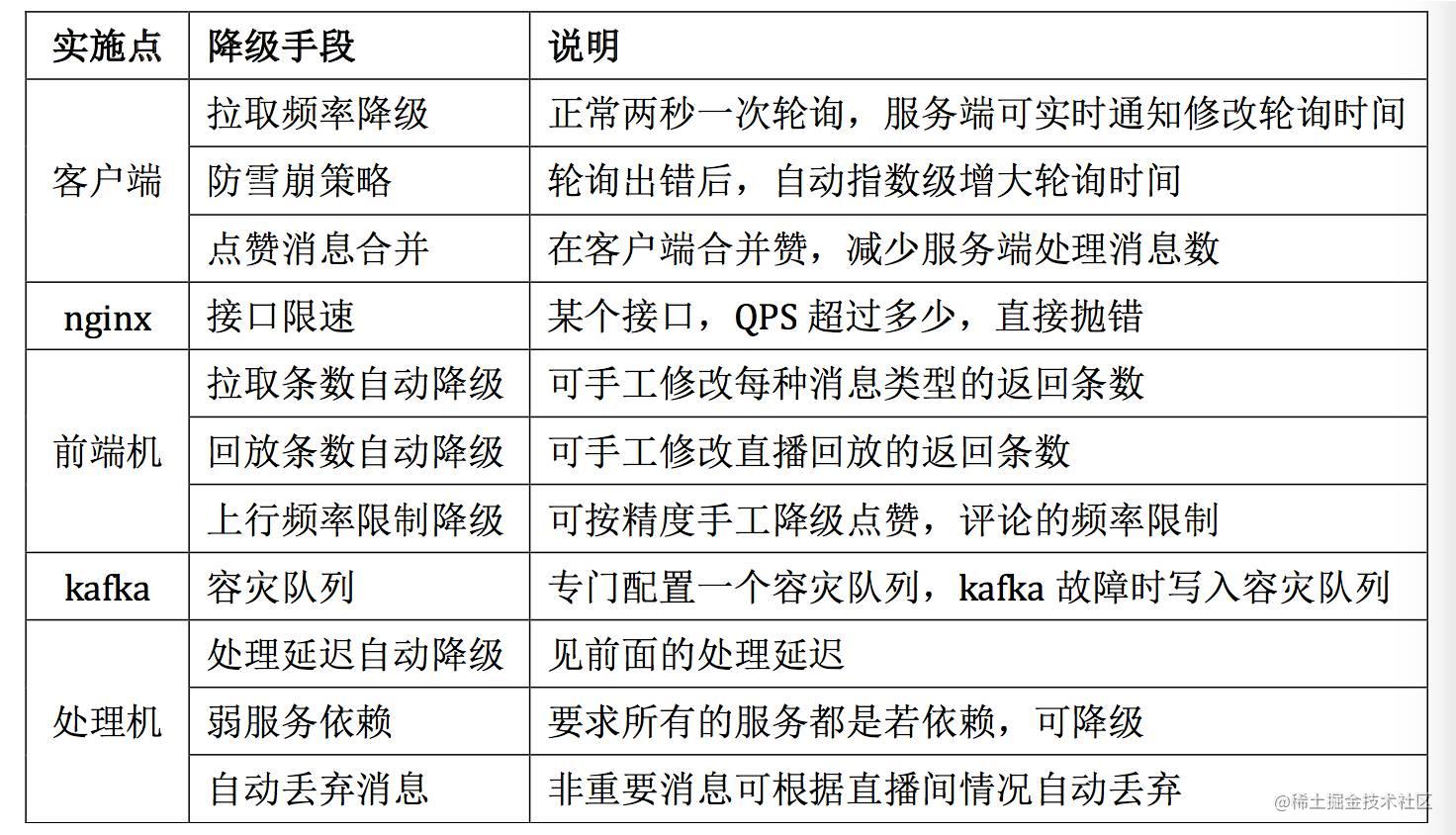 | 实施点 | 降级手段 | 说明 |
|---|---|---|
| 客户端 | 拉取频率降级 | 正常两秒一次轮询，服务端可实时通知修改轮询时间 |
| | 防雪崩策略 | 轮询出错后，自动指数级增大轮询时间 |
| | 点赞消息合并 | 在客户端合并赞，减少服务端处理消息数 |
| nginx | 接口限速 | 某个接口，QPS 超过多少，直接抛错 |
| 前端机 | 拉取条数自动降级 | 可手工修改每种消息类型的返回条数 |
| | 回放条数自动降级 | 可手工修改直播回放的返回条数 |
| | 上行频率限制降级 | 可按精度手工降级点赞，评论的频率限制 |
| kafka | 容灾队列 | 专门配置一个容灾队列，kafka 故障时写入容灾队列 |
| 处理机 | 处理延迟自动降级 | 见前面的处理延迟 |
| | 弱服务依赖 | 要求所有的服务都是若依赖，可降级 |
| | 自动丢弃消息 | 非重要消息可根据直播间情况自动丢弃 |

@稀土掘金技术社区